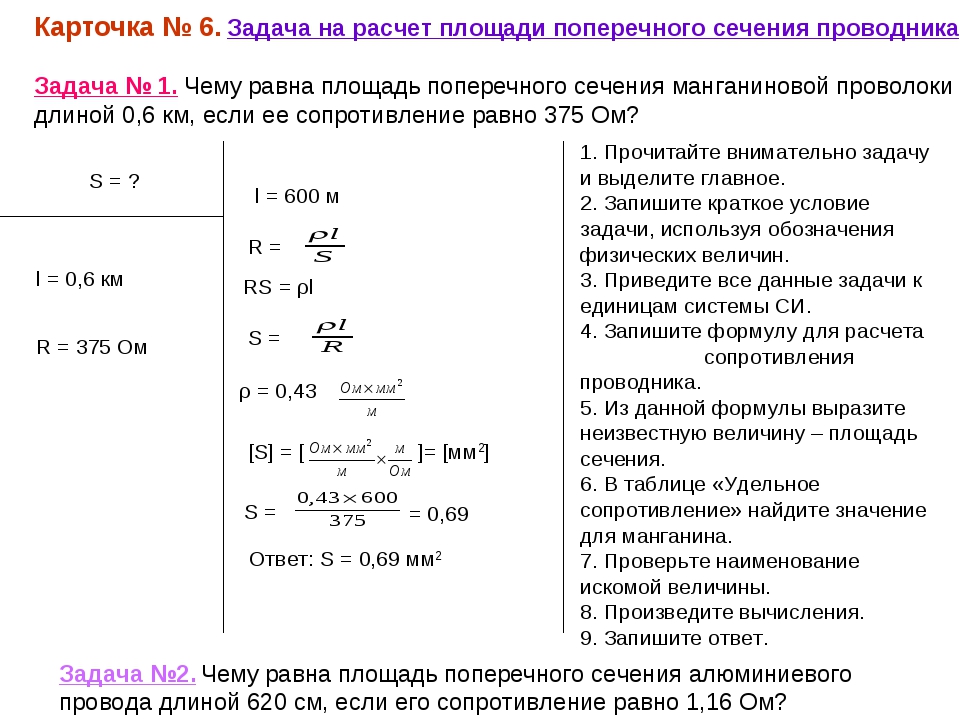 Карточка № 6. Задача на расчет площади поперечного сечения проводника

Задача № 1. Чему равна площадь поперечного сечения манганиновой проволоки длиной 0,6 км, если ее сопротивление равно 375 Ом?

S = ?

l = 0,6 км

R = 375 Ом

l = 600 м

R = $\frac{\rho l}{S}$

RS = ρl

S = $\frac{\rho l}{R}$

ρ = 0,43 $\frac{Ом \times мм^2}{м}$

[S] = [ $\frac{Ом \times мм^2}{м} \times \frac{м}{Ом}$ ]= [мм$^2$]

S = $\frac{0,43 \times 600}{375}$ = 0,69

Ответ: S = 0,69 мм$^2$

1. Прочитайте внимательно задачу и выделите главное.
2. Запишите краткое условие задачи, используя обозначения физических величин.
3. Приведите все данные задачи к единицам системы СИ.
4. Запишите формулу для расчета сопротивления проводника.
5. Из данной формулы выразите неизвестную величину – площадь сечения.
6. В таблице «Удельное сопротивление» найдите значение для манганина.
7. Проверьте наименование искомой величины.
8. Произведите вычисления.
9. Запишите ответ.

Задача №2. Чему равна площадь поперечного сечения алюминиевого провода длиной 620 см, если его сопротивление равно 1,16 Ом?